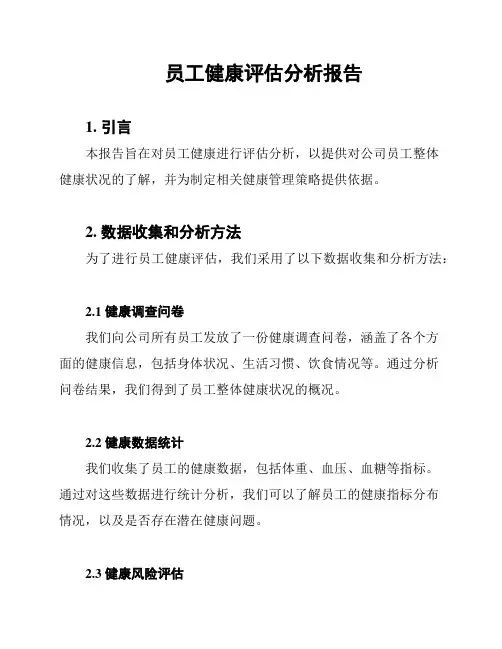 员工健康评估分析报告

1. 引言

本报告旨在对员工健康进行评估分析，以提供对公司员工整体健康状况的了解，并为制定相关健康管理策略提供依据。

2. 数据收集和分析方法

为了进行员工健康评估，我们采用了以下数据收集和分析方法：

2.1 健康调查问卷

我们向公司所有员工发放了一份健康调查问卷，涵盖了各个方面的健康信息，包括身体状况、生活习惯、饮食情况等。通过分析问卷结果，我们得到了员工整体健康状况的概况。

2.2 健康数据统计

我们收集了员工的健康数据，包括体重、血压、血糖等指标。通过对这些数据进行统计分析，我们可以了解员工的健康指标分布情况，以及是否存在潜在健康问题。

2.3 健康风险评估